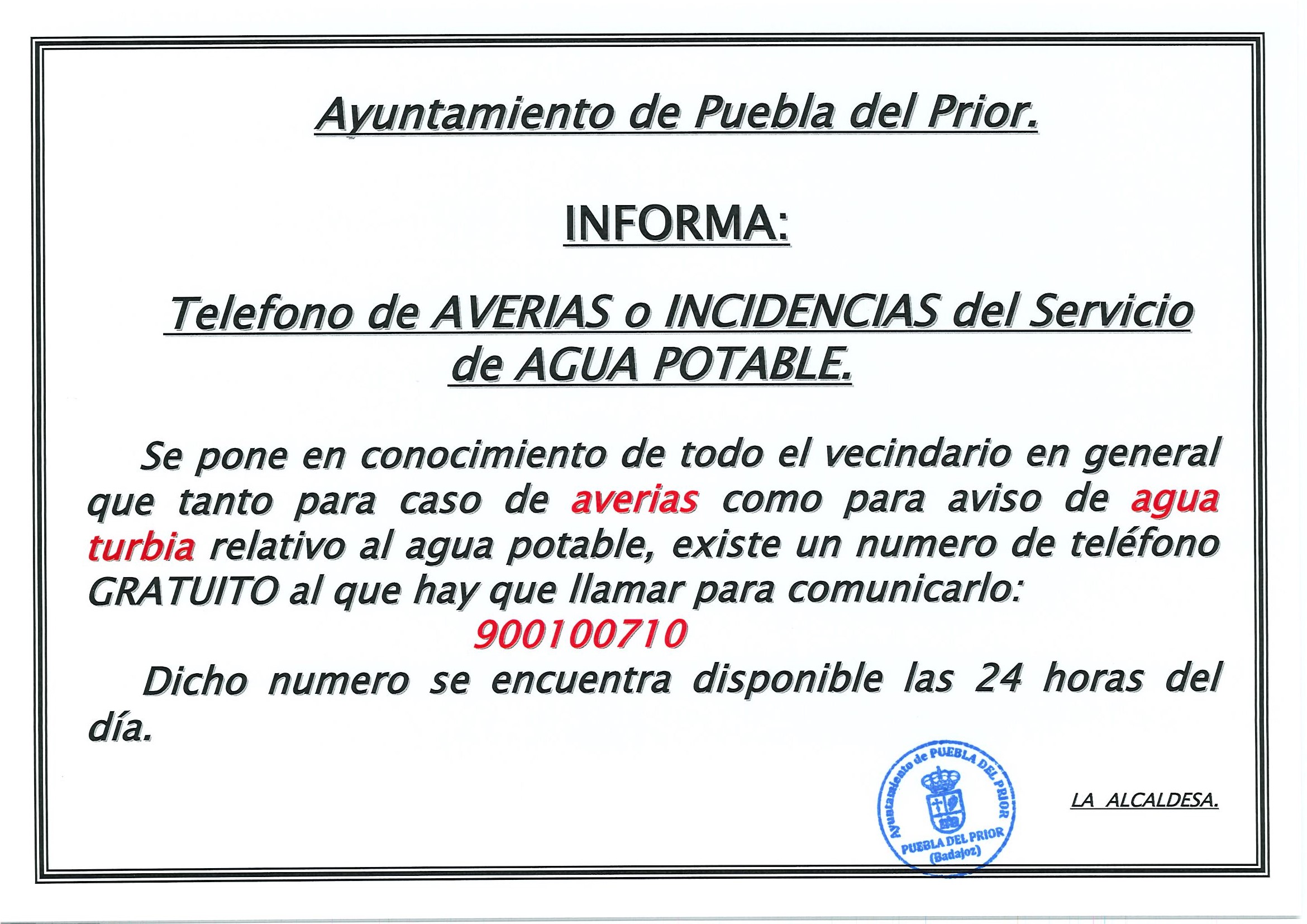 Ayuntamiento de Puebla del Prior.

INFORMA:

Telefono de AVERIAS o INCIDENCIAS del Servicio de AGUA POTABLE.

Se pone en conocimiento de todo el vecindario en general que tanto para caso de averias como para aviso de agua turbia relativo al agua potable, existe un numero de teléfono GRATUITO al que hay que llamar para comunicarlo:

900100710

Dicho numero se encuentra disponible las 24 horas del día.

Ayuntamiento de PUEBLA DEL PRIOR
PUEBLA DEL PRIOR
(Badajoz)

LA ALCALDESA.